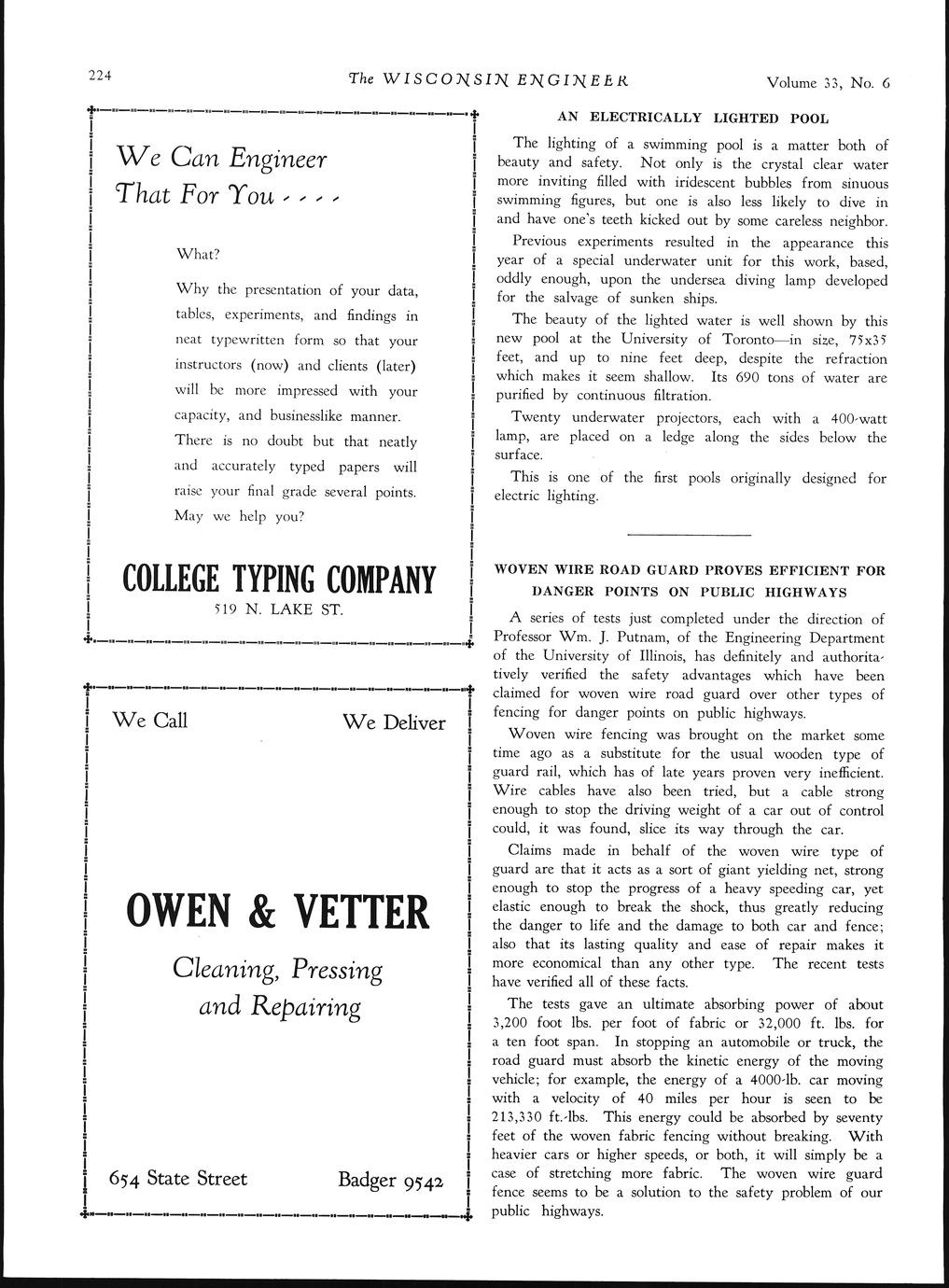 224

The WISCONSIN ENGINEER

Volume 33, No. 6

We Can Engineer That For You - - - -

What?

Why the presentation of your data, tables, experiments, and findings in neat typewritten form so that your instructors (now) and clients (later) will be more impressed with your capacity, and businesslike manner. There is no doubt but that neatly and accurately typed papers will raise your final grade several points. May we help you?

COLLEGE TYPING COMPANY
519 N. LAKE ST.

We Call

We Deliver

OWEN & VETTER

Cleaning, Pressing and Repairing

654 State Street

Badger 9542

AN ELECTRICALLY LIGHTED POOL

The lighting of a swimming pool is a matter both of beauty and safety. Not only is the crystal clear water more inviting filled with iridescent bubbles from sinuous swimming figures, but one is also less likely to dive in and have one's teeth kicked out by some careless neighbor.

Previous experiments resulted in the appearance this year of a special underwater unit for this work, based, oddly enough, upon the undersea diving lamp developed for the salvage of sunken ships.

The beauty of the lighted water is well shown by this new pool at the University of Toronto—in size, 75x35 feet, and up to nine feet deep, despite the refraction which makes it seem shallow. Its 690 tons of water are purified by continuous filtration.

Twenty underwater projectors, each with a 400-watt lamp, are placed on a ledge along the sides below the surface.

This is one of the first pools originally designed for electric lighting.

WOVEN WIRE ROAD GUARD PROVES EFFICIENT FOR DANGER POINTS ON PUBLIC HIGHWAYS

A series of tests just completed under the direction of Professor Wm. J. Putnam, of the Engineering Department of the University of Illinois, has definitely and authoritatively verified the safety advantages which have been claimed for woven wire road guard over other types of fencing for danger points on public highways.

Woven wire fencing was brought on the market some time ago as a substitute for the usual wooden type of guard rail, which has of late years proven very inefficient. Wire cables have also been tried, but a cable strong enough to stop the driving weight of a car out of control could, it was found, slice its way through the car.

Claims made in behalf of the woven wire type of guard are that it acts as a sort of giant yielding net, strong enough to stop the progress of a heavy speeding car, yet elastic enough to break the shock, thus greatly reducing the danger to life and the damage to both car and fence; also that its lasting quality and ease of repair makes it more economical than any other type. The recent tests have verified all of these facts.

The tests gave an ultimate absorbing power of about 3,200 foot lbs. per foot of fabric or 32,000 ft. lbs. for a ten foot span. In stopping an automobile or truck, the road guard must absorb the kinetic energy of the moving vehicle; for example, the energy of a 4000-lb. car moving with a velocity of 40 miles per hour is seen to be 213,330 ft.-lbs. This energy could be absorbed by seventy feet of the woven fabric fencing without breaking. With heavier cars or higher speeds, or both, it will simply be a case of stretching more fabric. The woven wire guard fence seems to be a solution to the safety problem of our public highways.